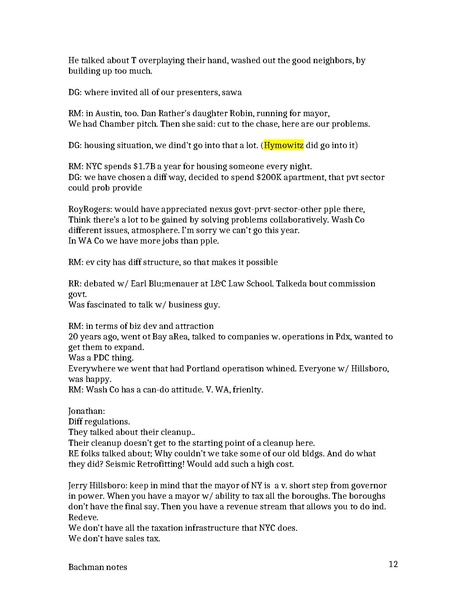 He talked about T overplaying their hand, washed out the good neighbors, by building up too much.

DG: where invited all of our presenters, sawa

RM: in Austin, too. Dan Rather's daughter Robin, running for mayor,
We had Chamber pitch. Then she said: cut to the chase, here are our problems.

DG: housing situation, we dind't go into that a lot. (Hymowitz did go into it)

RM: NYC spends $1.7B a year for housing someone every night.
DG: we have chosen a diff way, decided to spend $200K apartment, that pvt sector could prob provide

RoyRogers: would have appreciated nexus govt-prvt-sector-other pple there,
Think there's a lot to be gained by solving problems collaboratively. Wash Co different issues, atmosphere. I'm sorry we can't go this year.
In WA Co we have more jobs than pple.

RM: ev city has diff structure, so that makes it possible

RR: debated w/ Earl Blu;menauer at L&C Law School. Talkeda bout commission govt.
Was fascinated to talk w/ business guy.

RM: in terms of biz dev and attraction
20 years ago, went ot Bay aRea, talked to companies w. operations in Pdx, wanted to get them to expand.
Was a PDC thing.
Everywhere we went that had Portland operatison whined. Everyone w/ Hillsboro, was happy.
RM: Wash Co has a can-do attitude. V. WA, frienlty.

Jonathan:
Diff regulations.
They talked about their cleanup..
Their cleanup doesn't get to the starting point of a cleanup here.
RE folks talked about; Why couldn't we take some of our old bldgs. And do what they did? Seismic Retrofitting! Would add such a high cost.

Jerry Hillsboro: keep in mind that the mayor of NY is a v. short step from governor in power. When you have a mayor w/ ability to tax all the boroughs. The boroughs don't have the final say. Then you have a revenue stream that allows you to do ind. Redeve.
We don't have all the taxation infrastructure that NYC does.
We don't have sales tax.

Bachman notes

12